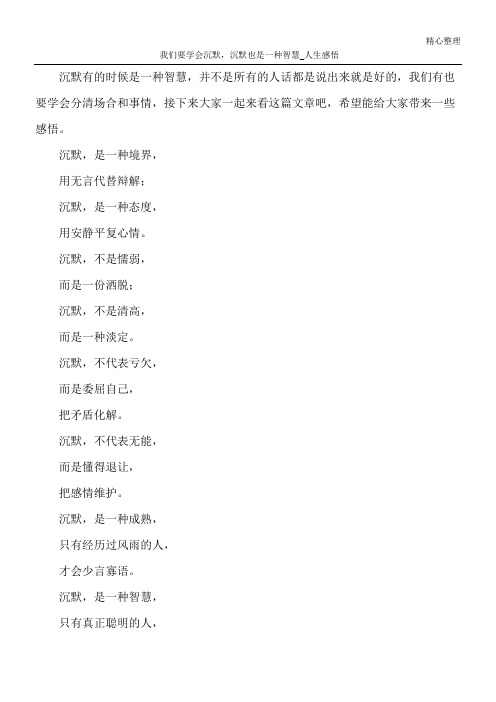 精心整理

我们要学会沉默，沉默也是一种智慧_人生感悟

沉默有的时候是一种智慧，并不是所有的人话都是说出来就是好的，我们有也要学会分清场合和事情，接下来大家一起来看这篇文章吧，希望能给大家带来一些感悟。

沉默，是一种境界，

用无言代替辩解；

沉默，是一种态度，

用安静平复心情。

沉默，不是懦弱，

而是一份洒脱；

沉默，不是清高，

而是一种淡定。

沉默，不代表亏欠，

而是委屈自己，

把矛盾化解。

沉默，不代表无能，

而是懂得退让，

把感情维护。

沉默，是一种成熟，

只有经历过风雨的人，

才会少言寡语。

沉默，是一种智慧，

只有真正聪明的人，